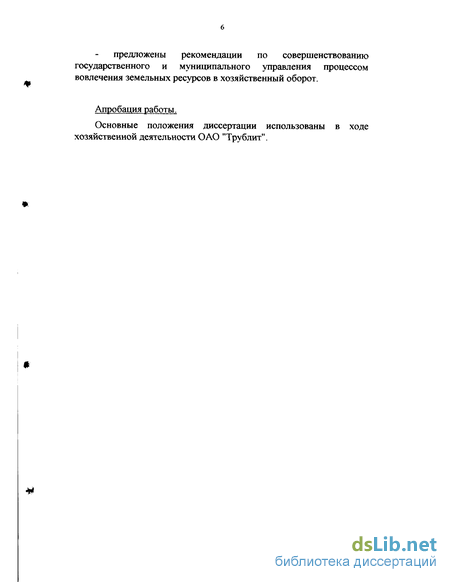 6

- предложены рекомендации по совершенствованию государственного и муниципального управления процессом вовлечения земельных ресурсов в хозяйственный оборот.

Апробация работы.

Основные положения диссертации использованы в ходе хозяйственной деятельности ОАО "Трублит".

dsLib.net
библиотека диссертаций